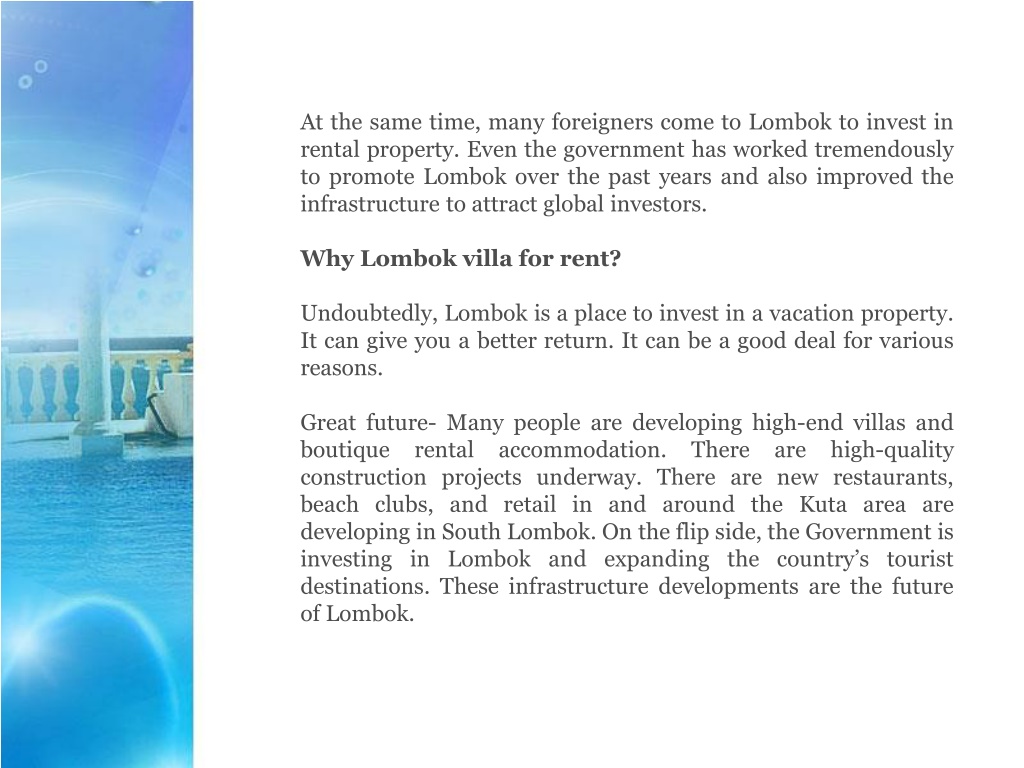 At the same time, many foreigners come to Lombok to invest in rental property. Even the government has worked tremendously to promote Lombok over the past years and also improved the infrastructure to attract global investors.

Why Lombok villa for rent?

Undoubtedly, Lombok is a place to invest in a vacation property. It can give you a better return. It can be a good deal for various reasons.

Great future- Many people are developing high-end villas and boutique rental accommodation. There are high-quality construction projects underway. There are new restaurants, beach clubs, and retail in and around the Kuta area are developing in South Lombok. On the flip side, the Government is investing in Lombok and expanding the country's tourist destinations. These infrastructure developments are the future of Lombok.